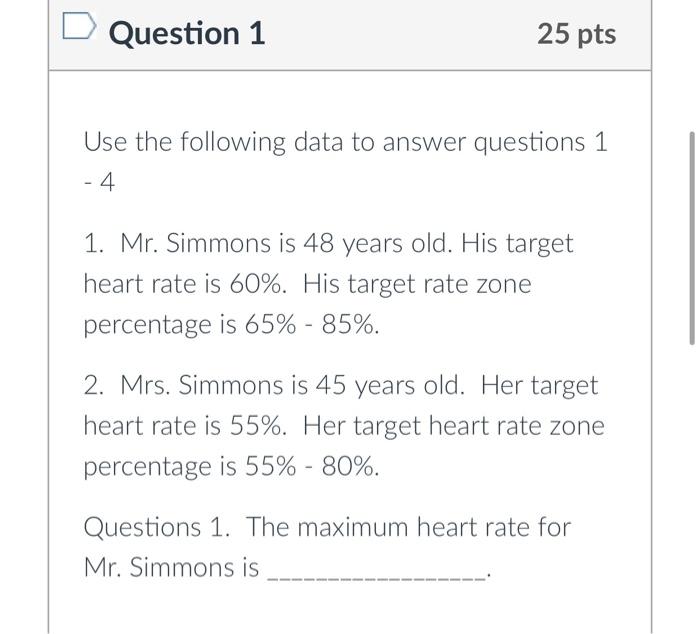 Question 1

25 pts

Use the following data to answer questions 1 - 4

1. Mr. Simmons is 48 years old. His target heart rate is 60%. His target rate zone percentage is 65% - 85%.

2. Mrs. Simmons is 45 years old. Her target heart rate is 55%. Her target heart rate zone percentage is 55% - 80%.

Questions 1. The maximum heart rate for Mr. Simmons is ________________.